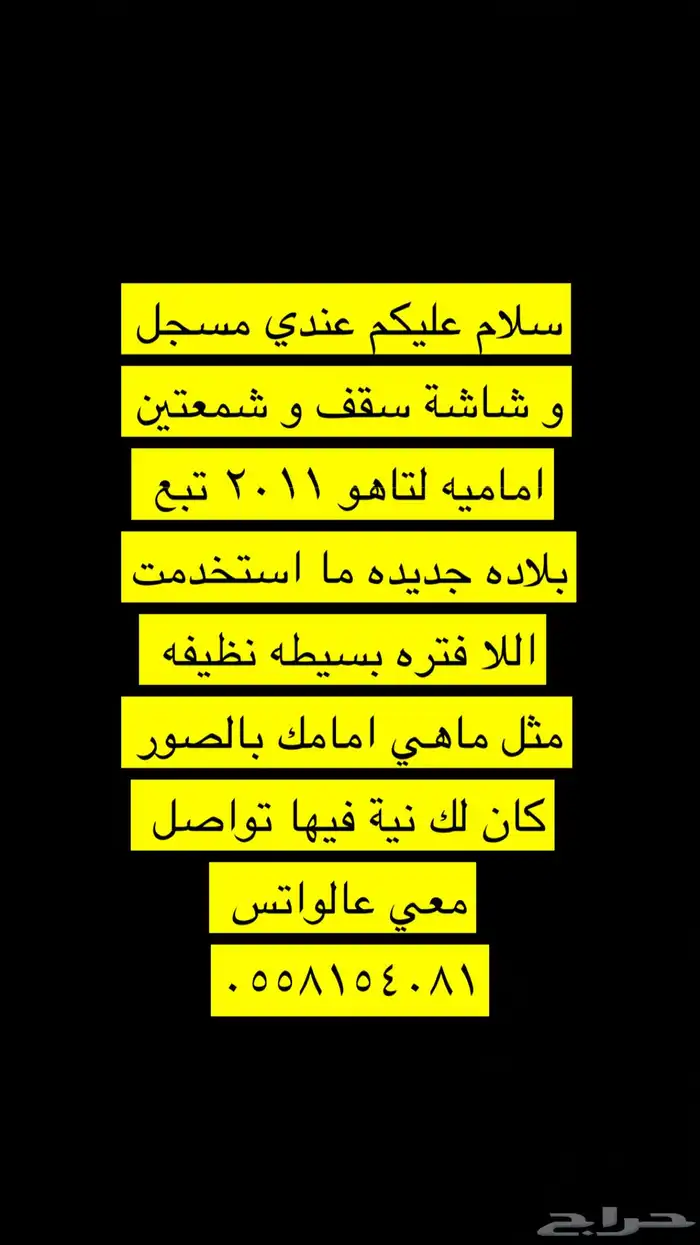 سلام عليكم عندي مسجل
و شاشة سقف و شمعتين
اماميه لتاهو ٢٠١١ تبع
بلاده جديده ما استخدمت
اللا فتره بسيطه نظيفه
مثل ماهي امامك بالصور
كان لك نية فيها تواصل
معي عالواتس
٠٥٥٨١٥٤٠٨١

حراج